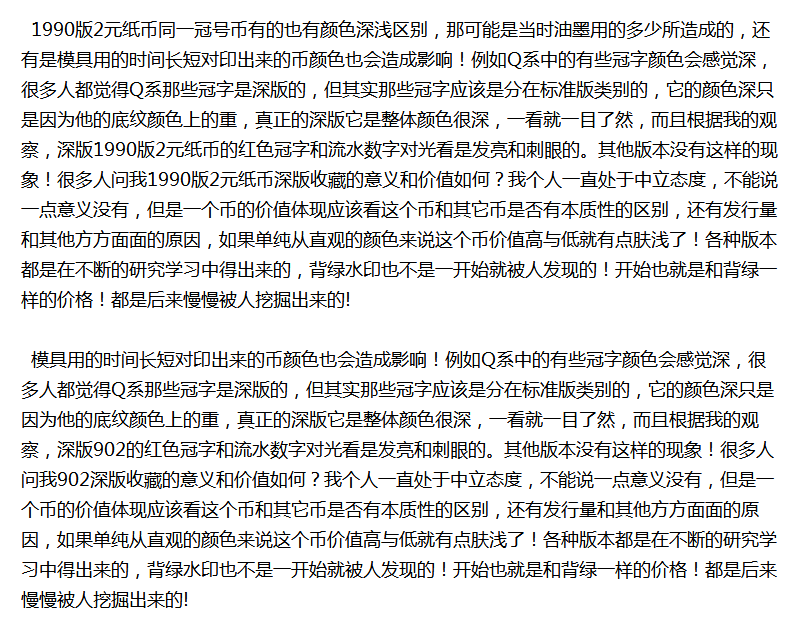 1990版2元纸币同一冠号币有的也有颜色深浅区别，那可能是当时油墨用的多少所造成的，还有是模具用的时间长短对印出来的币颜色也会造成影响！例如Q系中的有些冠字颜色会感觉深，很多人都觉得Q系那些冠字是深版的，但其实那些冠字应该是分在标准版类别的，它的颜色深只是因为他的底纹颜色上的重，真正的深版它是整体颜色很深，一看就一目了然，而且根据我的观察，深版1990版2元纸币的红色冠字和流水数字对光看是发亮和刺眼的。其他版本没有这样的现象！很多人问我1990版2元纸币深版收藏的意义和价值如何？我个人一直处于中立态度，不能说一点意义没有，但是一个币的价值体现应该看这个币和其它币是否有本质性的区别，还有发行量和其他方方面面的原因，如果单纯从直观的颜色来说这个币价值高与低就有点肤浅了！各种版本都是在不断的研究学习中得出来的，背绿水印也不是一开始就被人发现的！开始也就是和背绿一样的价格！都是后来慢慢被人挖掘出来的!

模具用的时间长短对印出来的币颜色也会造成影响！例如Q系中的有些冠字颜色会感觉深，很多人都觉得Q系那些冠字是深版的，但其实那些冠字应该是分在标准版类别的，它的颜色深只是因为他的底纹颜色上的重，真正的深版它是整体颜色很深，一看就一目了然，而且根据我的观察，深版902的红色冠字和流水数字对光看是发亮和刺眼的。其他版本没有这样的现象！很多人问我902深版收藏的意义和价值如何？我个人一直处于中立态度，不能说一点意义没有，但是一个币的价值体现应该看这个币和其它币是否有本质性的区别，还有发行量和其他方方面面的原因，如果单纯从直观的颜色来说这个币价值高与低就有点肤浅了！各种版本都是在不断的研究学习中得出来的，背绿水印也不是一开始就被人发现的！开始也就是和背绿一样的价格！都是后来慢慢被人挖掘出来的!